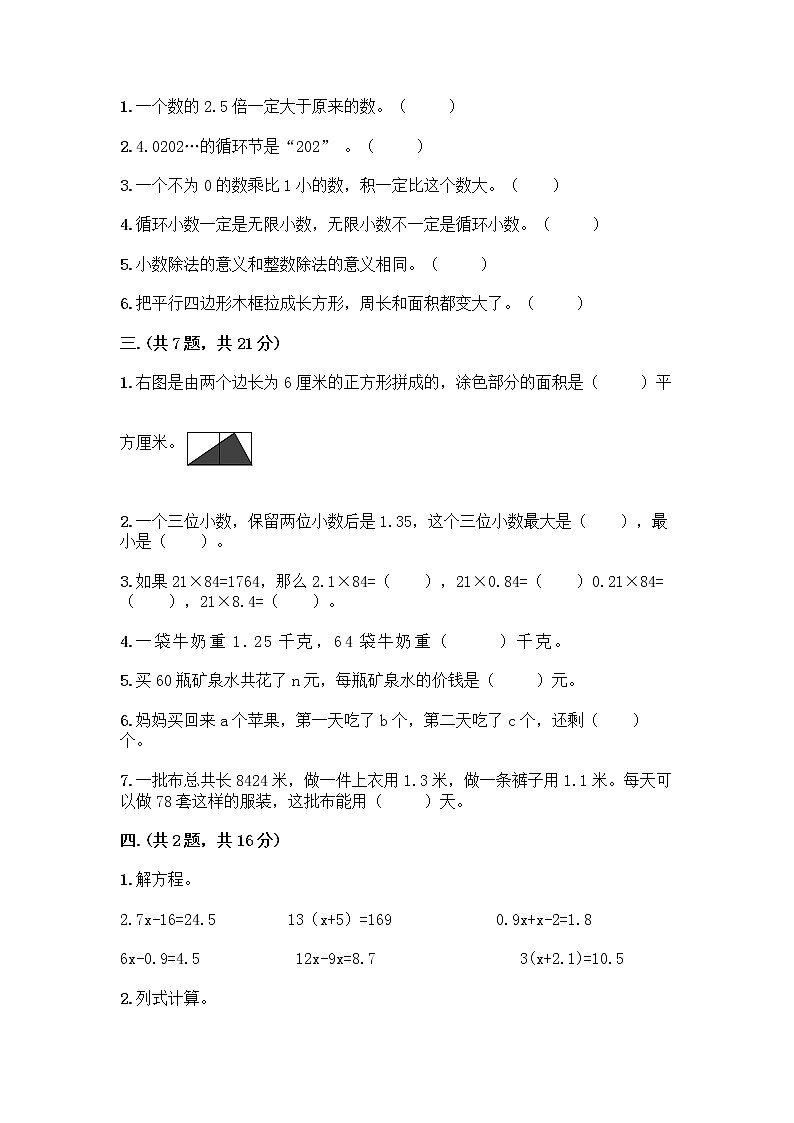 1.一个数的 2.5 倍一定大于原来的数。（　　）

2.4.0202…的循环节是“202”。（　　）

3.一个不为 0 的数乘比 1 小的数，积一定比这个数大。（　　）

4.循环小数一定是无限小数，无限小数不一定是循环小数。（　　）

5.小数除法的意义和整数除法的意义相同。（　　）

6.把平行四边形木框拉成长方形，周长和面积都变大了。（　　）

三.(共 7 题，共 21 分)

1.右图是由两个边长为 6 厘米的正方形拼成的，涂色部分的面积是（　　）平方厘米。

2.一个三位小数，保留两位小数后是 1.35，这个三位小数最大是（　　），最小是（　　）。

3.如果 21×84=1764，那么 2.1×84=（　　），21×0.84=（　　）0.21×84=（　　），21×8.4=（　　）。

4.一袋牛奶重 1.25 千克，64 袋牛奶重（　　）千克。

5.买 60 瓶矿泉水共花了 n 元，每瓶矿泉水的价钱是（　　）元。

6.妈妈买回来 a 个苹果，第一天吃了 b 个，第二天吃了 c 个，还剩（　　）个。

7.一批布总共长 8424 米，做一件上衣用 1.3 米，做一条裤子用 1.1 米。每天可以做 78 套这样的服装，这批布能用（　　）天。

四.(共 2 题，共 16 分)

1.解方程。

2.7x-16=24.5　　13（x+5）=169　　0.9x+x-2=1.8

6x-0.9=4.5　　12x-9x=8.7　　3(x+2.1)=10.5

2.列式计算。